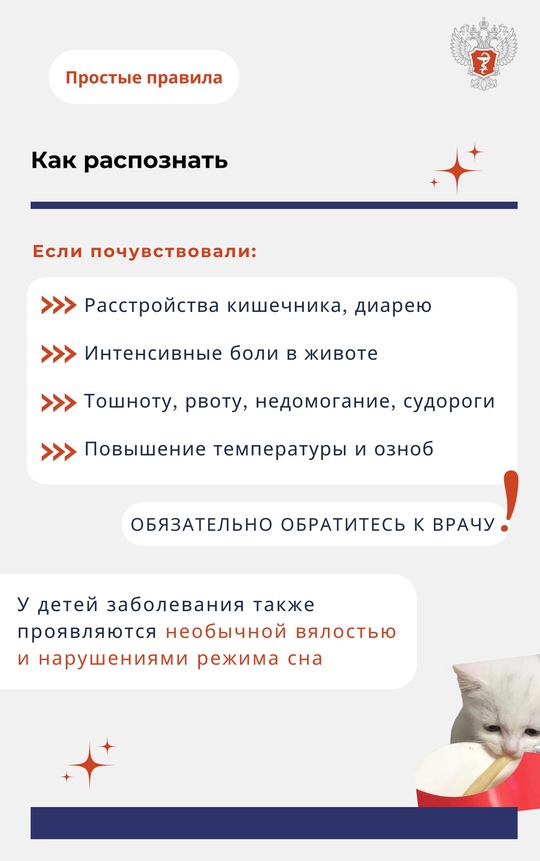 Простые правила

Как распознать

Если почувствовали:

Расстройства кишечника, диарею

Интенсивные боли в животе

Тошноту, рвоту, недомогание, судороги

Повышение температуры и озноб

ОБЯЗАТЕЛЬНО ОБРАТИТЕСЬ К ВРАЧУ!

У детей заболевания также проявляются необычной вялостью и нарушениями режима сна